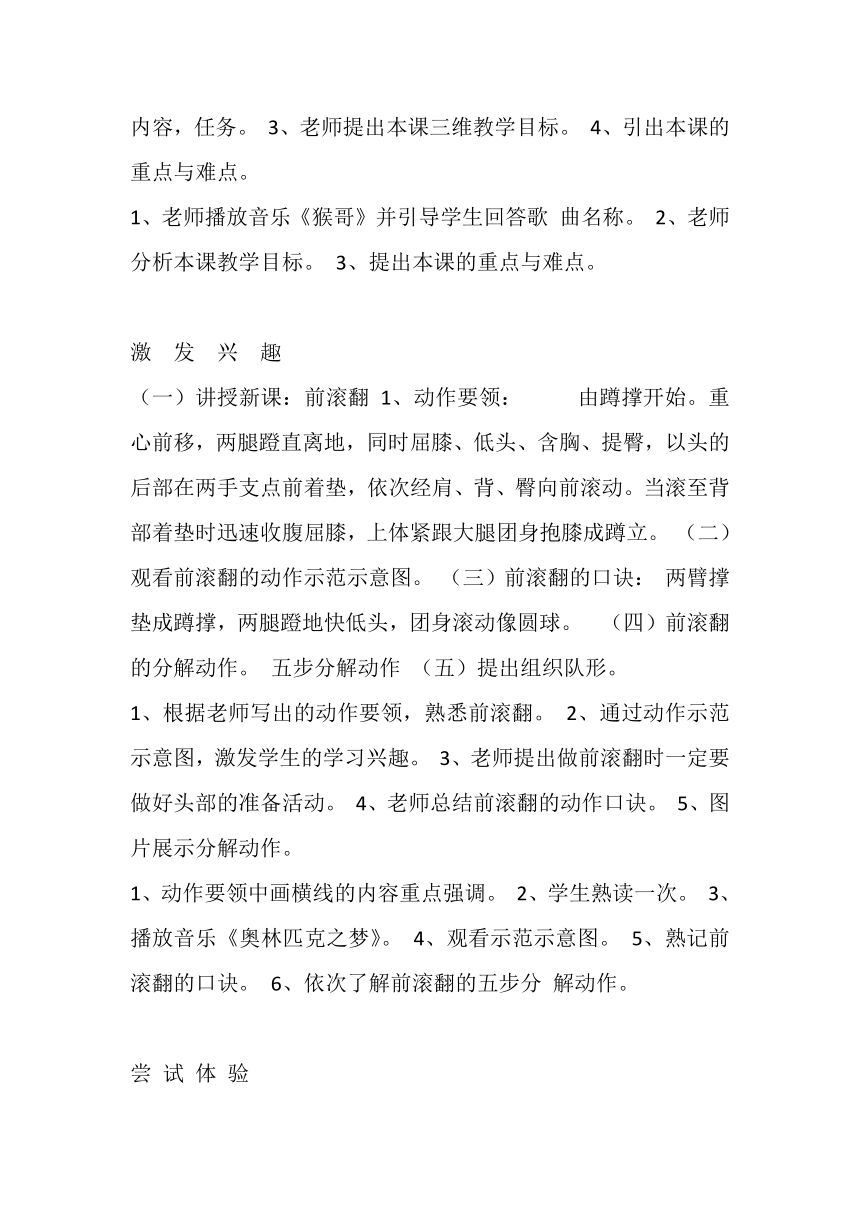 内容，任务。 3、老师提出本课三维教学目标。 4、引出本课的重点与难点。

1、老师播放音乐《猴哥》并引导学生回答歌 曲名称。 2、老师分析本课教学目标。 3、提出本课的重点与难点。

激 发 兴 趣

（一）讲授新课：前滚翻 1、动作要领： 由蹲撑开始。重心前移，两腿蹬直离地，同时屈膝、低头、含胸、提臀，以头的后部在两手支点前着垫，依次经肩、背、臀向前滚动。当滚至背部着垫时迅速收腹屈膝，上体紧跟大腿团身抱膝成蹲立。 （二）观看前滚翻的动作示范示意图。 （三）前滚翻的口诀： 两臂撑垫成蹲撑，两腿蹬地快低头，团身滚动像圆球。 （四）前滚翻的分解动作。 五步分解动作 （五）提出组织队形。

1、根据老师写出的动作要领，熟悉前滚翻。 2、通过动作示范示意图，激发学生的学习兴趣。 3、老师提出做前滚翻时一定要做好头部的准备活动。 4、老师总结前滚翻的动作口诀。 5、图片展示分解动作。

1、动作要领中画横线的内容重点强调。 2、学生熟读一次。 3、播放音乐《奥林匹克之梦》。 4、观看示范示意图。 5、熟记前滚翻的口诀。 6、依次了解前滚翻的五步分 解动作。

尝 试 体 验